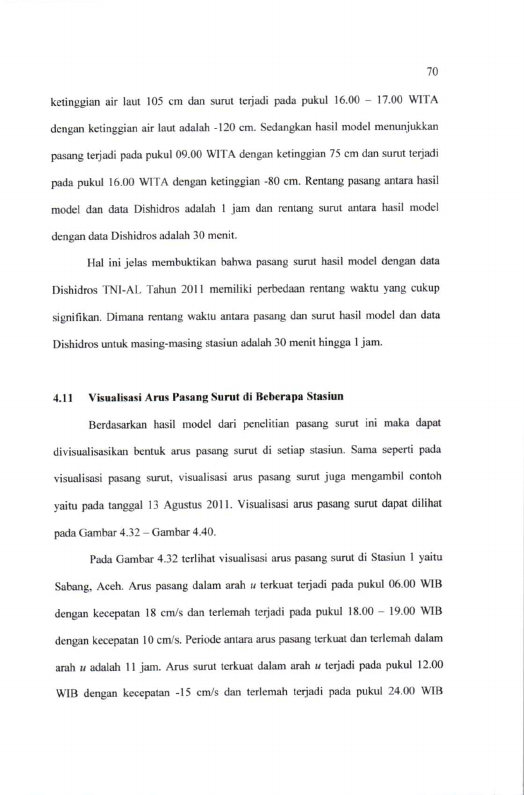 70

ketinggian air laut 105 cm dan surut terjadi pada pukul 16.00 – 17.00 WITA dengan ketinggian air laut adalah -120 cm. Sedangkan hasil model menunjukkan pasang terjadi pada pukul 09.00 WITA dengan ketinggian 75 cm dan surut terjadi pada pukul 16.00 WITA dengan ketinggian -80 cm. Rentang pasang antara hasil model dan data Dishidros adalah 1 jam dan rentang surut antara hasil model dengan data Dishidros adalah 30 menit.

Hal ini jelas membuktikan bahwa pasang surut hasil model dengan data Dishidros TNI-AL Tahun 2011 memiliki perbedaan rentang waktu yang cukup signifikan. Dimana rentang waktu antara pasang dan surut hasil model dan data Dishidros untuk masing-masing stasiun adalah 30 menit hingga 1 jam.

4.11 Visualisasi Arus Pasang Surut di Beberapa Stasiun

Berdasarkan hasil model dari penelitian pasang surut ini maka dapat divisualisasikan bentuk arus pasang surut di setiap stasiun. Sama seperti pada visualisasi pasang surut, visualisasi arus pasang surut juga mengambil contoh yaitu pada tanggal 13 Agustus 2011. Visualisasi arus pasang surut dapat dilihat pada Gambar 4.32 – Gambar 4.40.

Pada Gambar 4.32 terlihat visualisasi arus pasang surut di Stasiun 1 yaitu Sabang, Aceh. Arus pasang dalam arah $u$ terkuat terjadi pada pukul 06.00 WIB dengan kecepatan 18 cm/s dan terlemah terjadi pada pukul 18.00 – 19.00 WIB dengan kecepatan 10 cm/s. Periode antara arus pasang terkuat dan terlemah dalam arah $u$ adalah 11 jam. Arus surut terkuat dalam arah $u$ terjadi pada pukul 12.00 WIB dengan kecepatan -15 cm/s dan terlemah terjadi pada pukul 24.00 WIB